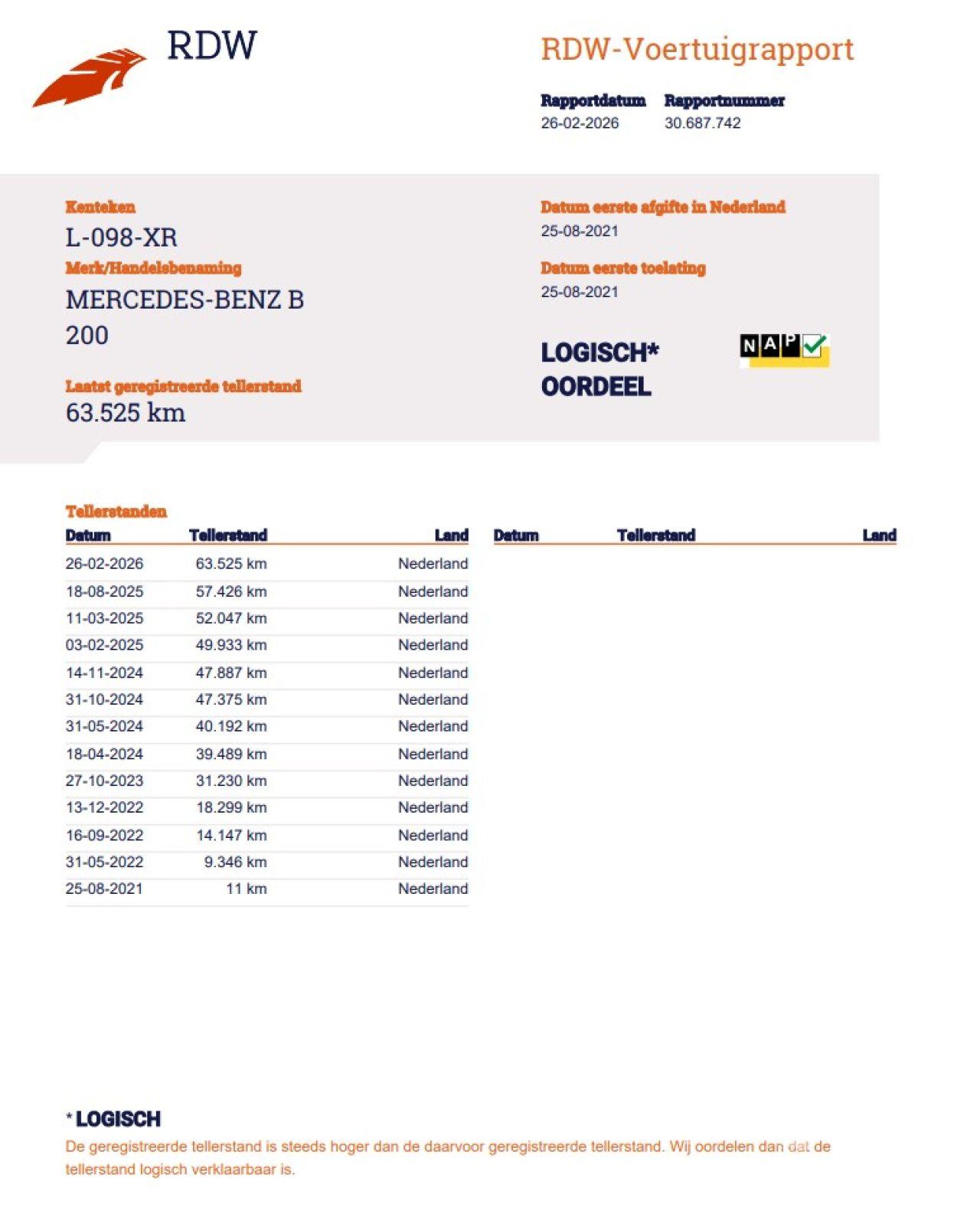 RDW

RDW-Voertuigrapport

Rapportdatum
26-02-2026

Rapportnummer
30.687.742

Kenteken
L-098-XR

Merk/Handelsbenaming
MERCEDES-BENZ B 200

Laatst geregistreerde tellerstand
63.525 km

Datum eerste afgifte in Nederland
25-08-2021

Datum eerste toelating
25-08-2021

LOGISCH*
OORDEEL

NAP

Tellerstanden

| Datum | Tellerstand | Land |
|---|---|---|
| 26-02-2026 | 63.525 km | Nederland |
| 18-08-2025 | 57.426 km | Nederland |
| 11-03-2025 | 52.047 km | Nederland |
| 03-02-2025 | 49.933 km | Nederland |
| 14-11-2024 | 47.887 km | Nederland |
| 31-10-2024 | 47.375 km | Nederland |
| 31-05-2024 | 40.192 km | Nederland |
| 18-04-2024 | 39.489 km | Nederland |
| 27-10-2023 | 31.230 km | Nederland |
| 13-12-2022 | 18.299 km | Nederland |
| 16-09-2022 | 14.147 km | Nederland |
| 31-05-2022 | 9.346 km | Nederland |
| 25-08-2021 | 11 km | Nederland |

| Datum | Tellerstand | Land |
|---|---|---|

* LOGISCH
De geregistreerde tellerstand is steeds hoger dan de daarvoor geregistreerde tellerstand. Wij oordelen dan dat de tellerstand logisch verklaarbaar is.